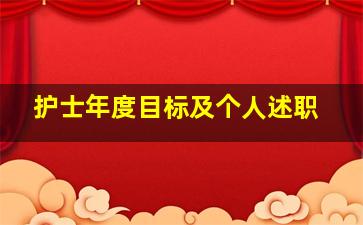 护士年度目标及个人述职